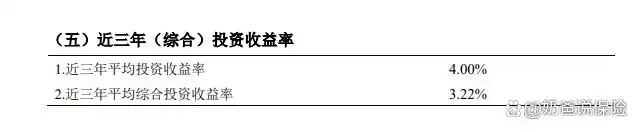 （五）近三年（综合）投资收益率

| 1.近三年平均投资收益率 | 4.00% |
|---|---|
| 2.近三年平均综合投资收益率 | 3.22% |

@奶爸说保险